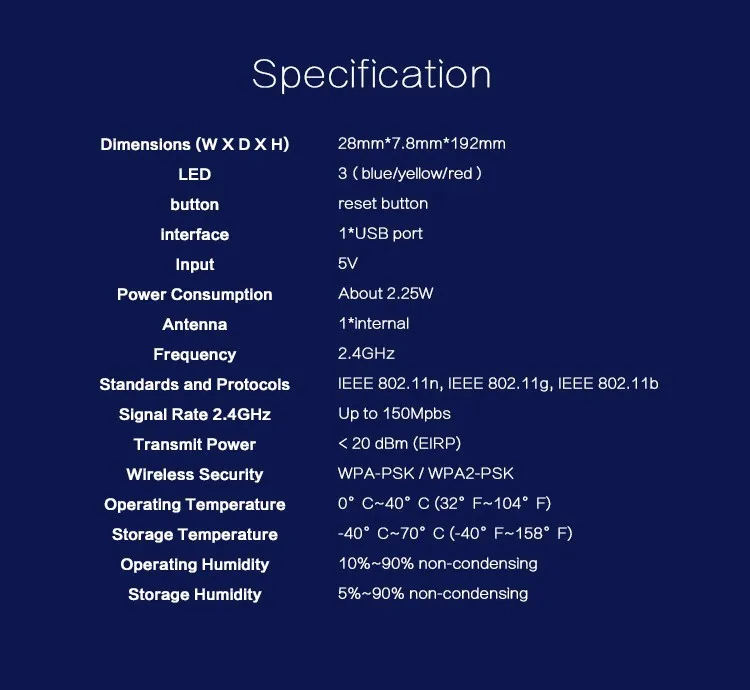 Specification

| | |
|---|---|
| Dimensions (W X D X H) | 28mm*7.8mm*192mm |
| LED | 3 ( blue/yellow/red ) |
| button | reset button |
| interface | 1*USB port |
| Input | 5V |
| Power Consumption | About 2.25W |
| Antenna | 1*internal |
| Frequency | 2.4GHz |
| Standards and Protocols | IEEE 802.11n, IEEE 802.11g, IEEE 802.11b |
| Signal Rate 2.4GHz | Up to 150Mpbs |
| Transmit Power | < 20 dBm (EIRP) |
| Wireless Security | WPA-PSK / WPA2-PSK |
| Operating Temperature | 0° C~40° C (32° F~104° F) |
| Storage Temperature | -40° C~70° C (-40° F~158° F) |
| Operating Humidity | 10%~90% non-condensing |
| Storage Humidity | 5%~90% non-condensing |